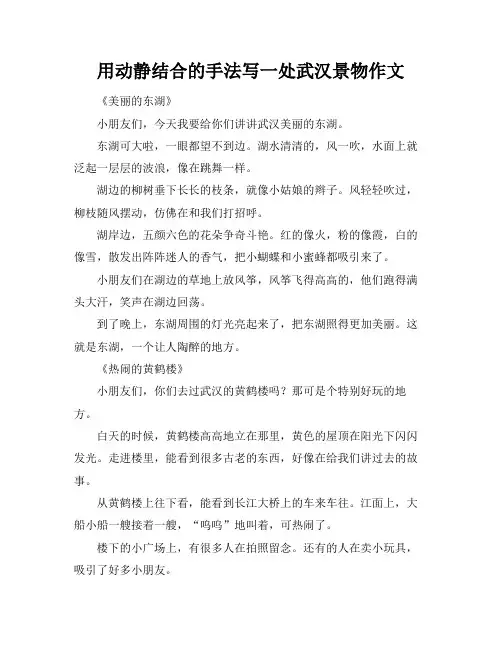 用动静结合的手法写一处武汉景物作文

《美丽的东湖》

小朋友们，今天我要给你们讲讲武汉美丽的东湖。

东湖可大啦，一眼都望不到边。湖水清清的，风一吹，水面上就泛起一层层的波浪，像在跳舞一样。

湖边的柳树垂下长长的枝条，就像小姑娘的辫子。风轻轻吹过，柳枝随风摆动，仿佛在和我们打招呼。

湖岸边，五颜六色的花朵争奇斗艳。红的像火，粉的像霞，白的像雪，散发出阵阵迷人的香气，把小蝴蝶和小蜜蜂都吸引来了。

小朋友们在湖边的草地上放风筝，风筝飞得高高的，他们跑得满头大汗，笑声在湖边回荡。

到了晚上，东湖周围的灯光亮起来了，把东湖照得更加美丽。这就是东湖，一个让人陶醉的地方。

《热闹的黄鹤楼》

小朋友们，你们去过武汉的黄鹤楼吗？那可是个特别好玩的地方。

白天的时候，黄鹤楼高高地立在那里，黄色的屋顶在阳光下闪闪发光。走进楼里，能看到很多古老的东西，好像在给我们讲过去的故事。

从黄鹤楼上往下看，能看到长江大桥上的车来车往。江面上，大船小船一艘接着一艘，“呜呜”地叫着，可热闹了。

楼下的小广场上，有很多人在拍照留念。还有的人在卖小玩具，吸引了好多小朋友。